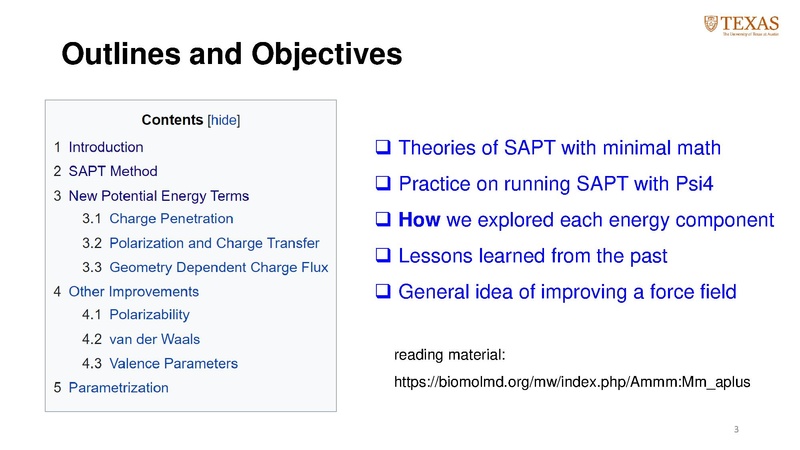 TEXAS
The University of Texas at Austin

Outlines and Objectives

Contents [hide]

1 Introduction
2 SAPT Method
3 New Potential Energy Terms
3.1 Charge Penetration
3.2 Polarization and Charge Transfer
3.3 Geometry Dependent Charge Flux
4 Other Improvements
4.1 Polarizability
4.2 van der Waals
4.3 Valence Parameters
5 Parametrization

❑ Theories of SAPT with minimal math
❑ Practice on running SAPT with Psi4
❑ How we explored each energy component
❑ Lessons learned from the past
❑ General idea of improving a force field

reading material:
https://biomolmd.org/mw/index.php/Ammm:Mm_aplus

3